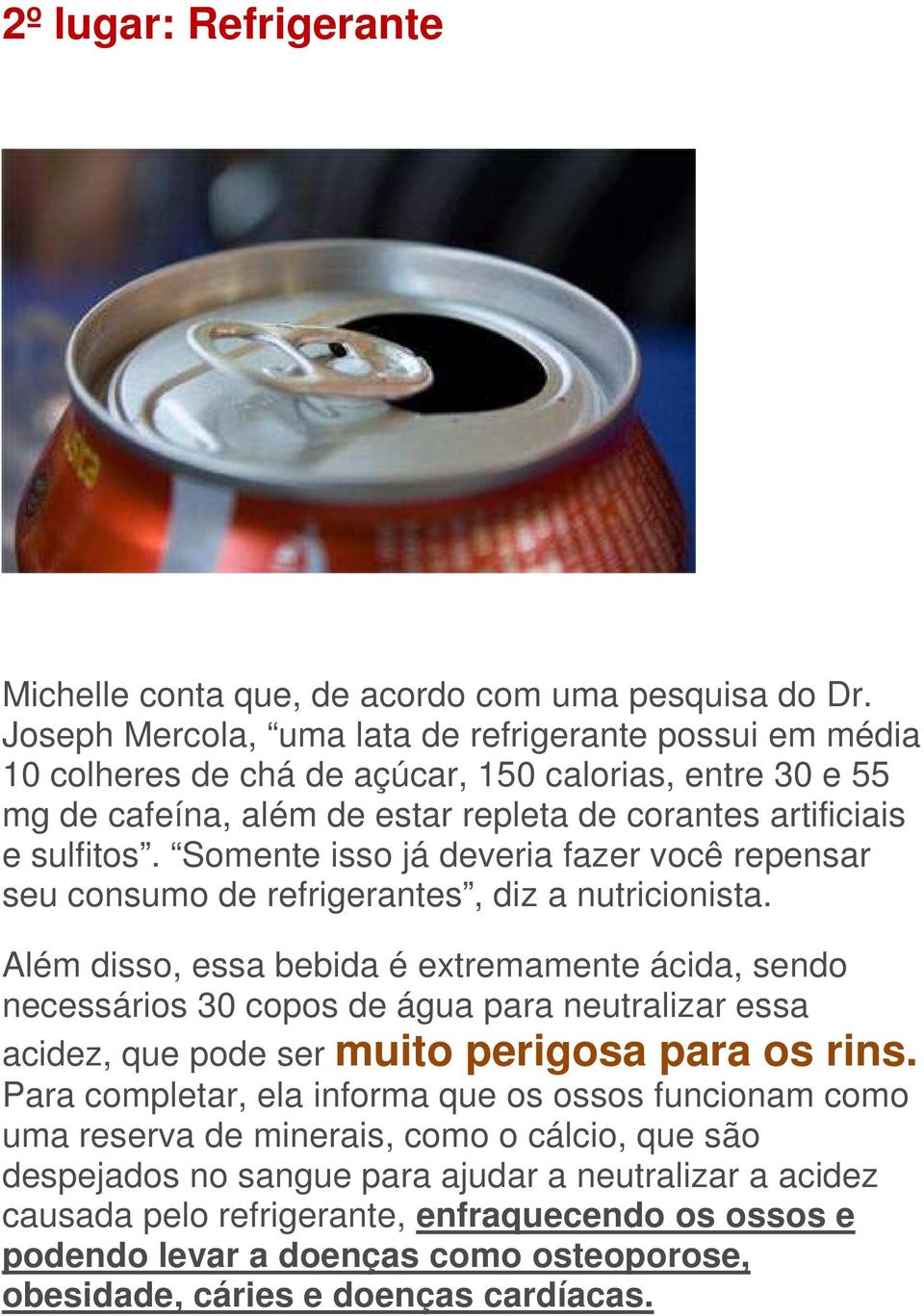 2º lugar: Refrigerante

Michelle conta que, de acordo com uma pesquisa do Dr. Joseph Mercola, “uma lata de refrigerante possui em média 10 colheres de chá de açúcar, 150 calorias, entre 30 e 55 mg de cafeína, além de estar repleta de corantes artificiais e sulfitos”. “Somente isso já deveria fazer você repensar seu consumo de refrigerantes”, diz a nutricionista.

Além disso, essa bebida é extremamente ácida, sendo necessários 30 copos de água para neutralizar essa acidez, que pode ser muito perigosa para os rins. Para completar, ela informa que os ossos funcionam como uma reserva de minerais, como o cálcio, que são despejados no sangue para ajudar a neutralizar a acidez causada pelo refrigerante, enfraquecendo os ossos e podendo levar a doenças como osteoporose, obesidade, cáries e doenças cardíacas.